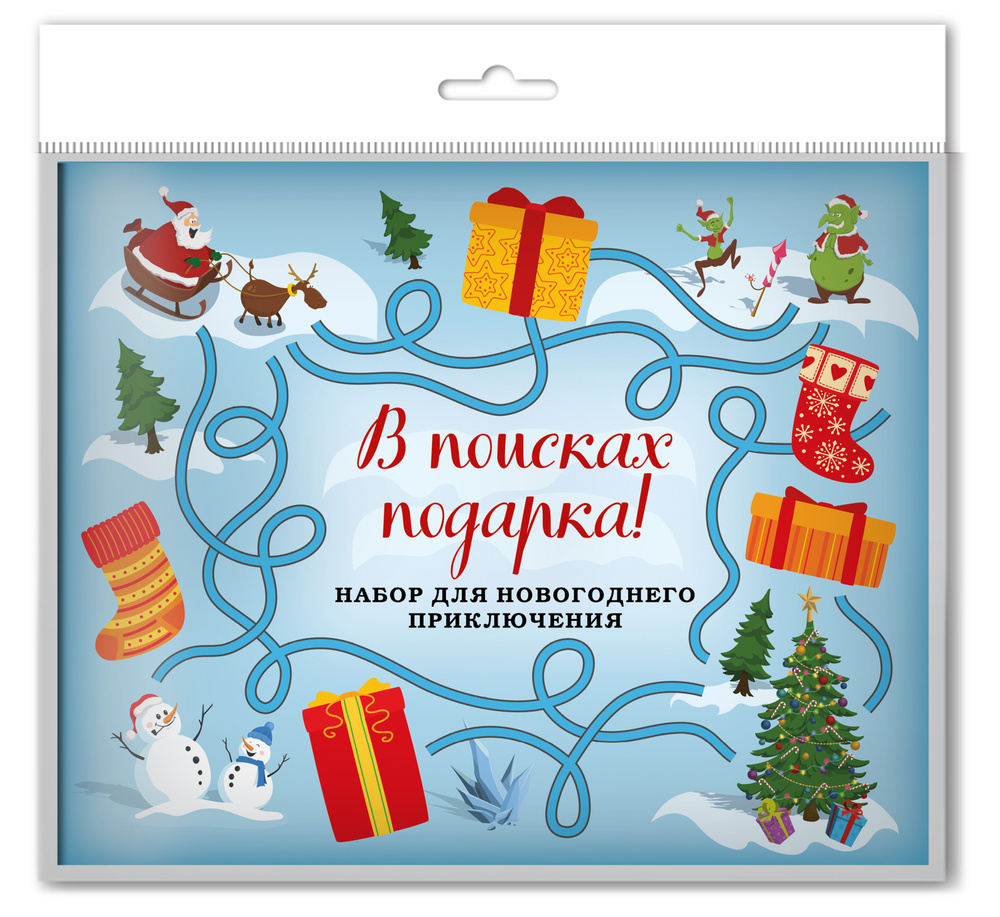 В поисках подарка!

НАБОР ДЛЯ НОВОГОДНЕГО ПРИКЛЮЧЕНИЯ